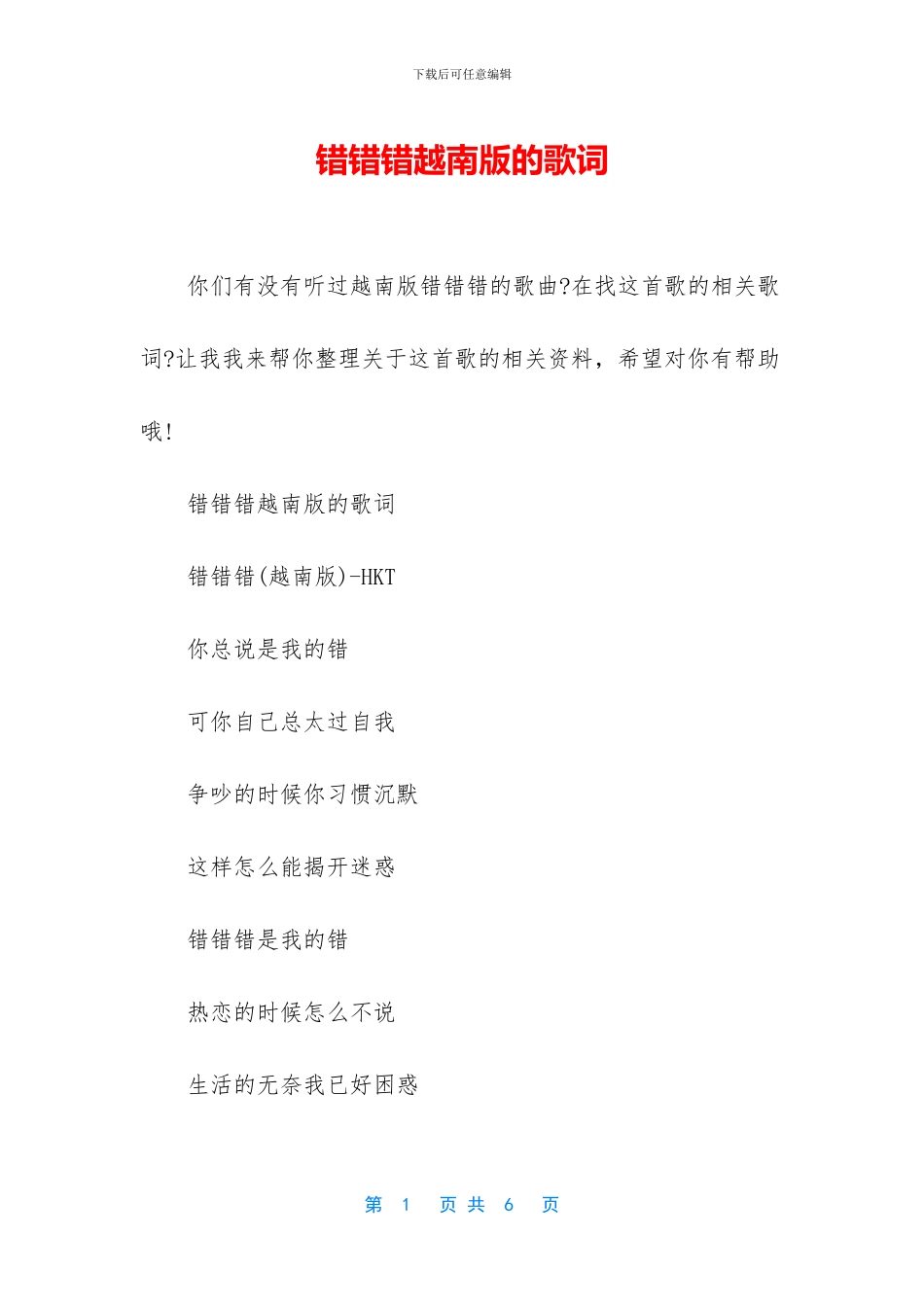 下载后可任意编辑

错错错越南版的歌词

你们有没有听过越南版错错错的歌曲?在找这首歌的相关歌词?让我我来帮你整理关于这首歌的相关资料，希望对你有帮助哦!

错错错越南版的歌词

错错错(越南版)-HKT

你总说是我的错

可你自己总太过自我

争吵的时候你习惯沉默

这样怎么能揭开迷惑

错错错是我的错

热恋的时候怎么不说

生活的无奈我已好困惑

第 1 页 共 6 页